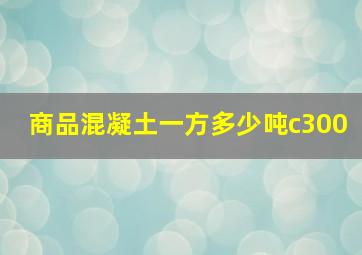 商品混凝土一方多少吨c300